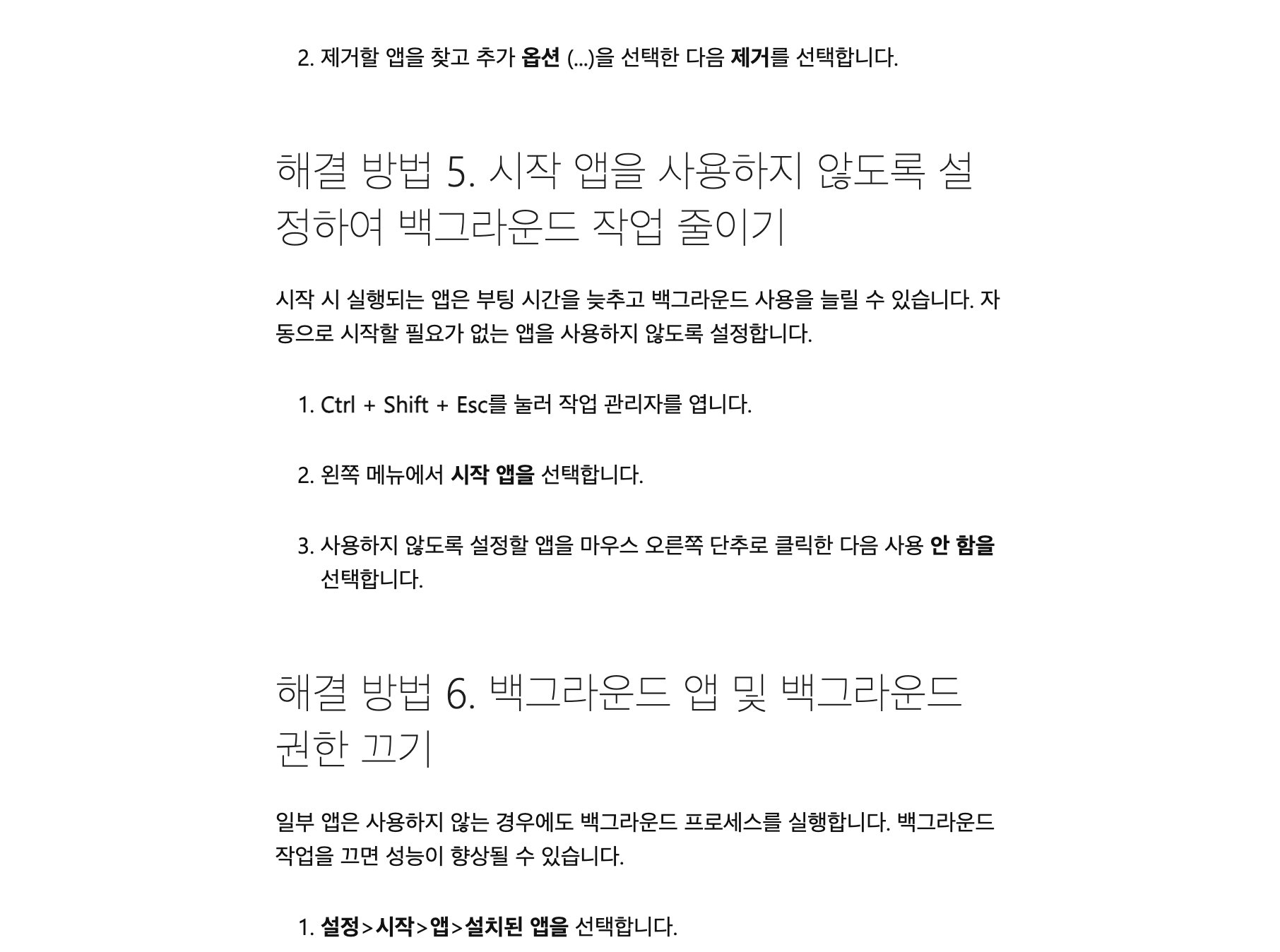 2. 제거할 앱을 찾고 추가 옵션 (...)을 선택한 다음 제거를 선택합니다.

해결 방법 5. 시작 앱을 사용하지 않도록 설정하여 백그라운드 작업 줄이기

시작 시 실행되는 앱은 부팅 시간을 늦추고 백그라운드 사용을 늘릴 수 있습니다. 자동으로 시작할 필요가 없는 앱을 사용하지 않도록 설정합니다.

1. Ctrl + Shift + Esc를 눌러 작업 관리자를 엽니다.

2. 왼쪽 메뉴에서 시작 앱을 선택합니다.

3. 사용하지 않도록 설정할 앱을 마우스 오른쪽 단추로 클릭한 다음 사용 안 함을 선택합니다.

해결 방법 6. 백그라운드 앱 및 백그라운드 권한 끄기

일부 앱은 사용하지 않는 경우에도 백그라운드 프로세스를 실행합니다. 백그라운드 작업을 끄면 성능이 향상될 수 있습니다.

1. 설정>시작>앱>설치된 앱을 선택합니다.